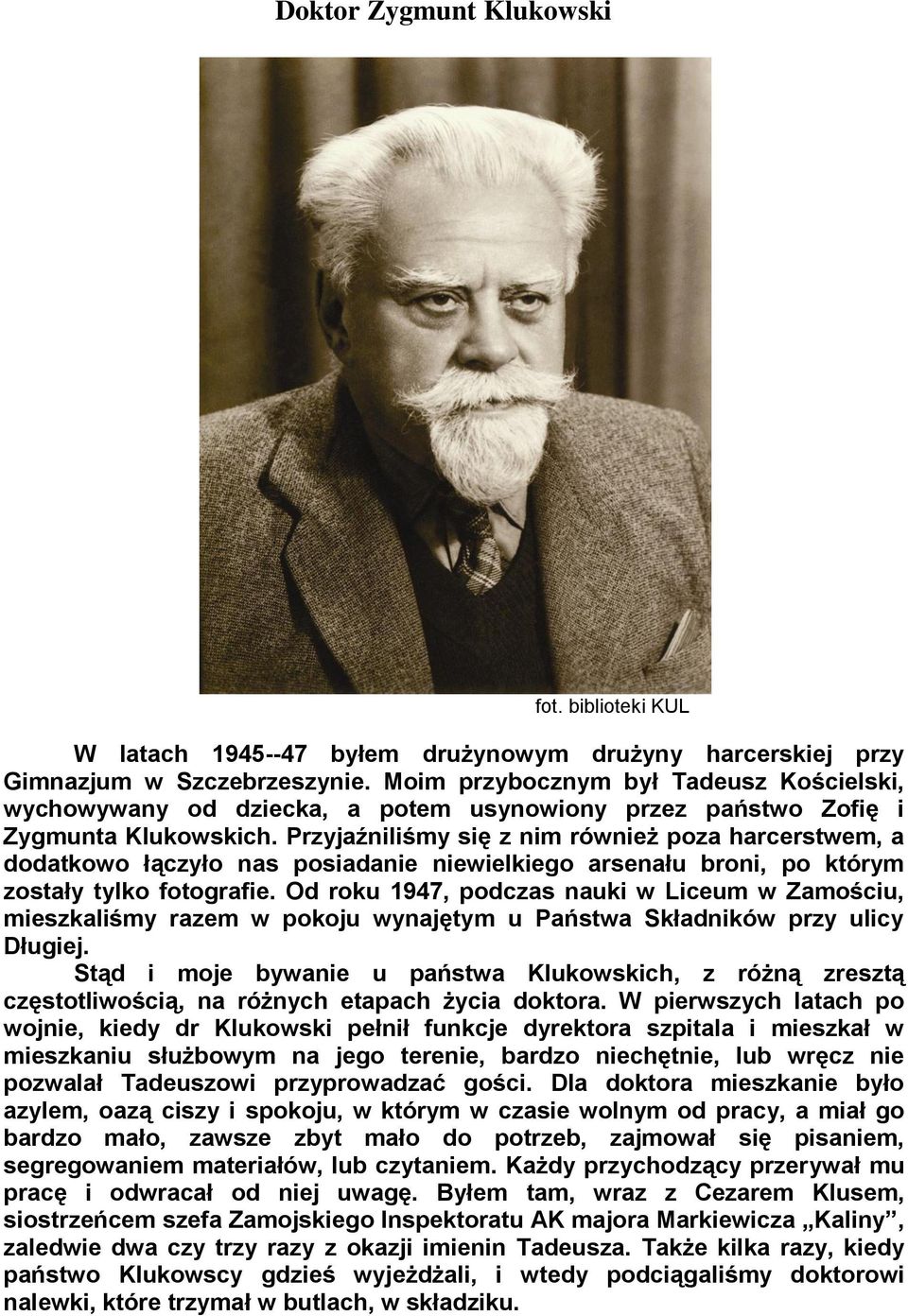 Doktor Zygmunt Klukowski

fot. biblioteki KUL

W latach 1945--47 byłem drużynowym drużyny harcerskiej przy Gimnazjum w Szczebrzeszynie. Moim przybocznym był Tadeusz Kościelski, wychowywany od dziecka, a potem usynowiony przez państwo Zofię i Zygmunta Klukowskich. Przyjaźniliśmy się z nim również poza harcerstwem, a dodatkowo łączyło nas posiadanie niewielkiego arsenału broni, po którym zostały tylko fotografie. Od roku 1947, podczas nauki w Liceum w Zamościu, mieszkaliśmy razem w pokoju wynajętym u Państwa Składników przy ulicy Długiej.

Stąd i moje bywanie u państwa Klukowskich, z różną zresztą częstotliwością, na różnych etapach życia doktora. W pierwszych latach po wojnie, kiedy dr Klukowski pełnił funkcje dyrektora szpitala i mieszkał w mieszkaniu służbowym na jego terenie, bardzo niechętnie, lub wręcz nie pozwalał Tadeuszowi przyprowadzać gości. Dla doktora mieszkanie było azylem, oazą ciszy i spokoju, w którym w czasie wolnym od pracy, a miał go bardzo mało, zawsze zbyt mało do potrzeb, zajmował się pisaniem, segregowaniem materiałów, lub czytaniem. Każdy przychodzący przerywał mu pracę i odwracał od niej uwagę. Byłem tam, wraz z Cezarem Klusem, siostrzeńcem szefa Zamojskiego Inspektoratu AK majora Markiewicza „Kaliny”, zaledwie dwa czy trzy razy z okazji imienin Tadeusza. Także kilka razy, kiedy państwo Klukowscy gdzieś wyjeżdżali, i wtedy podciągaliśmy doktorowi nalewki, które trzymał w butlach, w składziku.